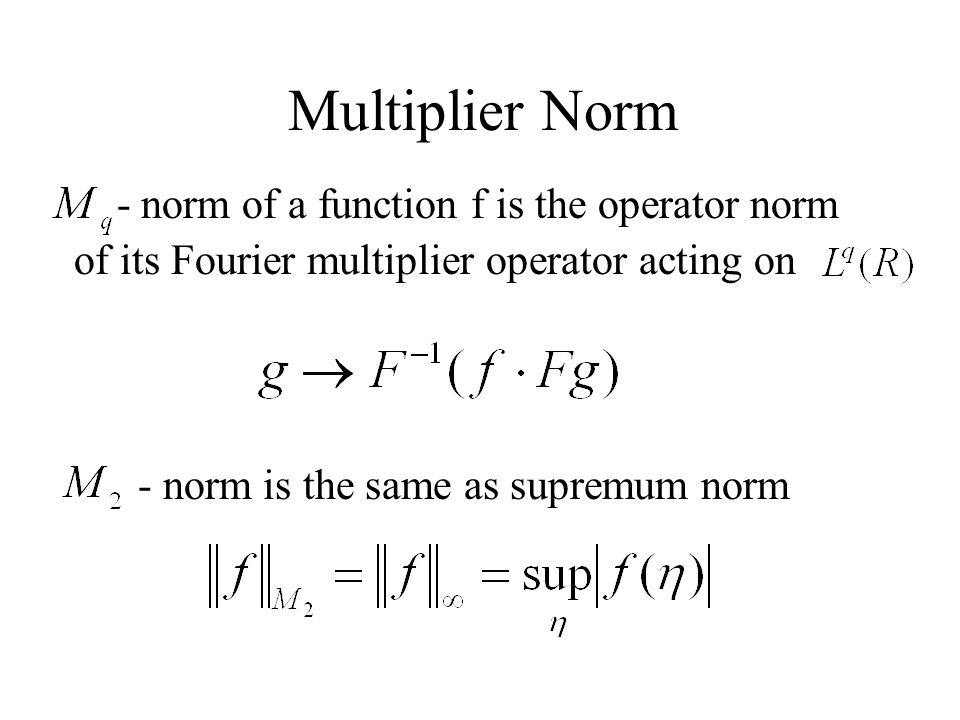 Multiplier Norm

$M_q$ - norm of a function f is the operator norm of its Fourier multiplier operator acting on $L^q(R)$

$g \to F^{-1}(f \cdot Fg)$

$M_2$ - norm is the same as supremum norm

$\|f\|_{M_2} = \|f\|_\infty = \sup_\eta |f(\eta)|$